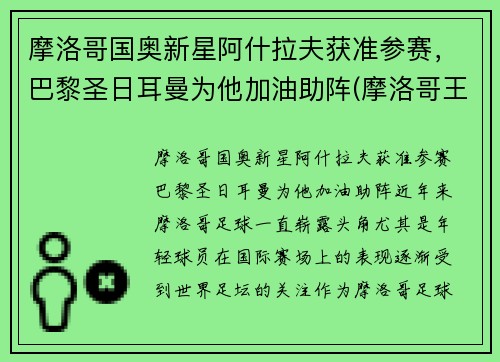 摩洛哥国奥新星阿什拉夫获准参赛，巴黎圣日耳曼为他加油助阵(摩洛哥王

摩洛哥国奥新星阿什拉夫获准参赛巴黎圣日耳曼为他加油助阵近年来摩洛哥足球一直崭露头角尤其是年轻球员在国际赛场上的表现逐渐受到世界足坛的关注作为摩洛哥足球